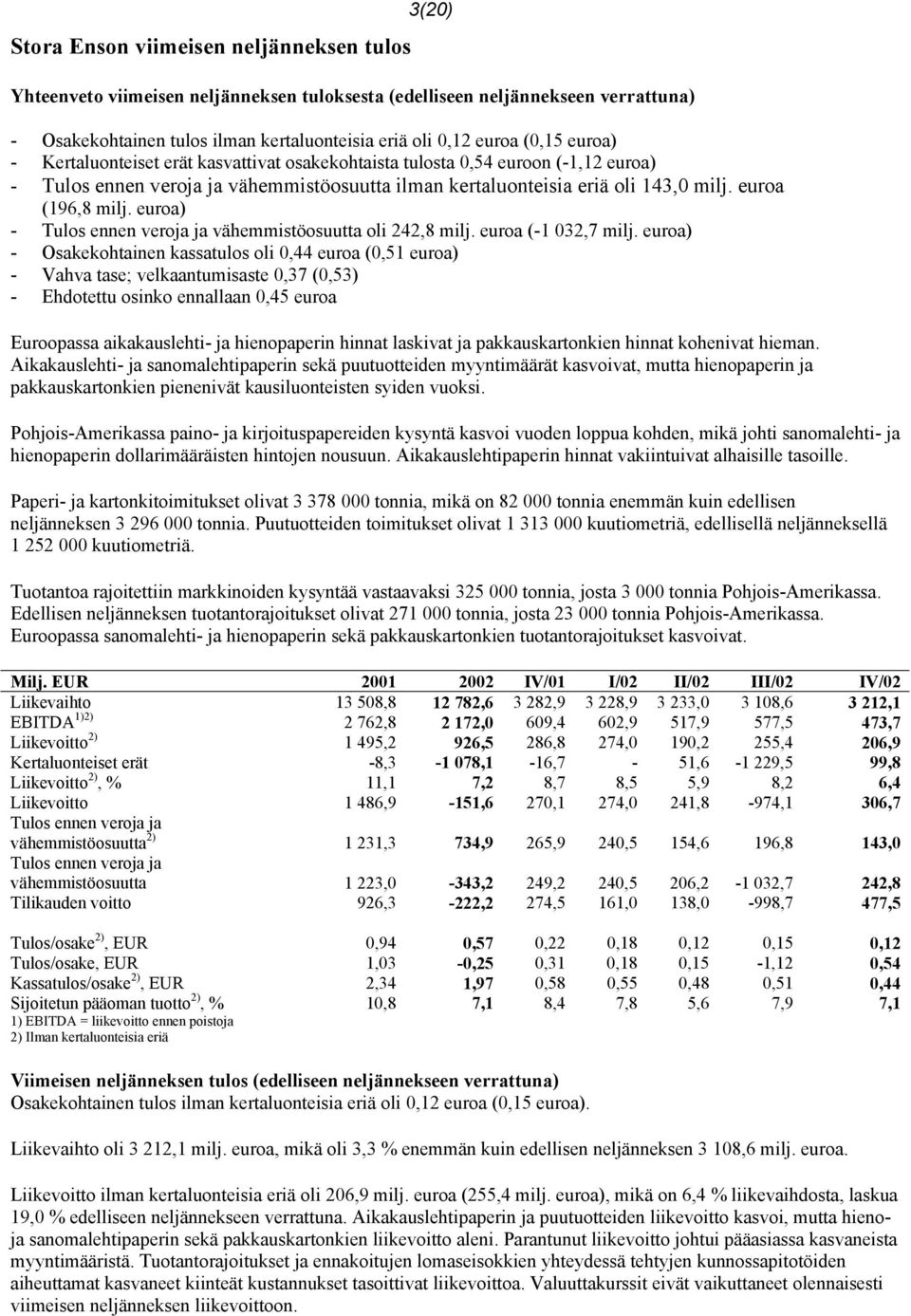 3(20)

Stora Enson viimeisen neljänneksen tulos

Yhteenveto viimeisen neljänneksen tuloksesta (edelliseen neljännekseen verrattuna)

- Osakekohtainen tulos ilman kertaluonteisia eriä oli 0,12 euroa (0,15 euroa)
- Kertaluonteiset erät kasvattivat osakekohtaista tulosta 0,54 euroon (-1,12 euroa)
- Tulos ennen veroja ja vähemmistöosuutta ilman kertaluonteisia eriä oli 143,0 milj. euroa (196,8 milj. euroa)
- Tulos ennen veroja ja vähemmistöosuutta oli 242,8 milj. euroa (-1 032,7 milj. euroa)
- Osakekohtainen kassatulos oli 0,44 euroa (0,51 euroa)
- Vahva tase; velkaantumisaste 0,37 (0,53)
- Ehdotettu osinko ennallaan 0,45 euroa

Euroopassa aikakauslehti- ja hienopaperin hinnat laskivat ja pakkauskartonkien hinnat kohenivat hieman. Aikakauslehti- ja sanomalehtipaperin sekä puutuotteiden myyntimäärät kasvoivat, mutta hienopaperin ja pakkauskartonkien pienenivät kausiluonteisten syiden vuoksi.

Pohjois-Amerikassa paino- ja kirjoituspapereiden kysyntä kasvoi vuoden loppua kohden, mikä johti sanomalehti- ja hienopaperin dollarimääräisten hintojen nousuun. Aikakauslehtipaperin hinnat vakiintuivat alhaisille tasoille.

Paperi- ja kartonkitoimitukset olivat 3 378 000 tonnia, mikä on 82 000 tonnia enemmän kuin edellisen neljänneksen 3 296 000 tonnia. Puutuotteiden toimitukset olivat 1 313 000 kuutiometriä, edellisellä neljänneksellä 1 252 000 kuutiometriä.

Tuotantoa rajoitettiin markkinoiden kysyntää vastaavaksi 325 000 tonnia, josta 3 000 tonnia Pohjois-Amerikassa. Edellisen neljänneksen tuotantorajoitukset olivat 271 000 tonnia, josta 23 000 tonnia Pohjois-Amerikassa. Euroopassa sanomalehti- ja hienopaperin sekä pakkauskartonkien tuotantorajoitukset kasvoivat.

| Milj. EUR | 2001 | 2002 | IV/01 | I/02 | II/02 | III/02 | IV/02 |
|---|---|---|---|---|---|---|---|
| Liikevaihto | 13 508,8 | 12 782,6 | 3 282,9 | 3 228,9 | 3 233,0 | 3 108,6 | 3 212,1 |
| EBITDA $^{1)2)}$ | 2 762,8 | 2 172,0 | 609,4 | 602,9 | 517,9 | 577,5 | 473,7 |
| Liikevoitto $^{2)}$ | 1 495,2 | 926,5 | 286,8 | 274,0 | 190,2 | 255,4 | 206,9 |
| Kertaluonteiset erät | -8,3 | -1 078,1 | -16,7 | - | 51,6 | -1 229,5 | 99,8 |
| Liikevoitto $^{2)}$, % | 11,1 | 7,2 | 8,7 | 8,5 | 5,9 | 8,2 | 6,4 |
| Liikevoitto | 1 486,9 | -151,6 | 270,1 | 274,0 | 241,8 | -974,1 | 306,7 |
| Tulos ennen veroja ja vähemmistöosuutta $^{2)}$ | 1 231,3 | 734,9 | 265,9 | 240,5 | 154,6 | 196,8 | 143,0 |
| Tulos ennen veroja ja vähemmistöosuutta | 1 223,0 | -343,2 | 249,2 | 240,5 | 206,2 | -1 032,7 | 242,8 |
| Tilikauden voitto | 926,3 | -222,2 | 274,5 | 161,0 | 138,0 | -998,7 | 477,5 |
| Tulos/osake $^{2)}$, EUR | 0,94 | 0,57 | 0,22 | 0,18 | 0,12 | 0,15 | 0,12 |
| Tulos/osake, EUR | 1,03 | -0,25 | 0,31 | 0,18 | 0,15 | -1,12 | 0,54 |
| Kassatulos/osake $^{2)}$, EUR | 2,34 | 1,97 | 0,58 | 0,55 | 0,48 | 0,51 | 0,44 |
| Sijoitetun pääoman tuotto $^{2)}$, % | 10,8 | 7,1 | 8,4 | 7,8 | 5,6 | 7,9 | 7,1 |

1) EBITDA = liikevoitto ennen poistoja
2) Ilman kertaluonteisia eriä

Viimeisen neljänneksen tulos (edelliseen neljännekseen verrattuna)
Osakekohtainen tulos ilman kertaluonteisia eriä oli 0,12 euroa (0,15 euroa).

Liikevaihto oli 3 212,1 milj. euroa, mikä oli 3,3 % enemmän kuin edellisen neljänneksen 3 108,6 milj. euroa.

Liikevoitto ilman kertaluonteisia eriä oli 206,9 milj. euroa (255,4 milj. euroa), mikä on 6,4 % liikevaihdosta, laskua 19,0 % edelliseen neljännekseen verrattuna. Aikakauslehtipaperin ja puutuotteiden liikevoitto kasvoi, mutta hieno- ja sanomalehtipaperin sekä pakkauskartonkien liikevoitto aleni. Parantunut liikevoitto johtui pääasiassa kasvaneista myyntimääristä. Tuotantorajoitukset ja ennakoitujen lomaseisokkien yhteydessä tehtyjen kunnossapitotöiden aiheuttamat kasvaneet kiinteät kustannukset tasoittivat liikevoittoa. Valuuttakurssit eivät vaikuttaneet olennaisesti viimeisen neljänneksen liikevoittoon.